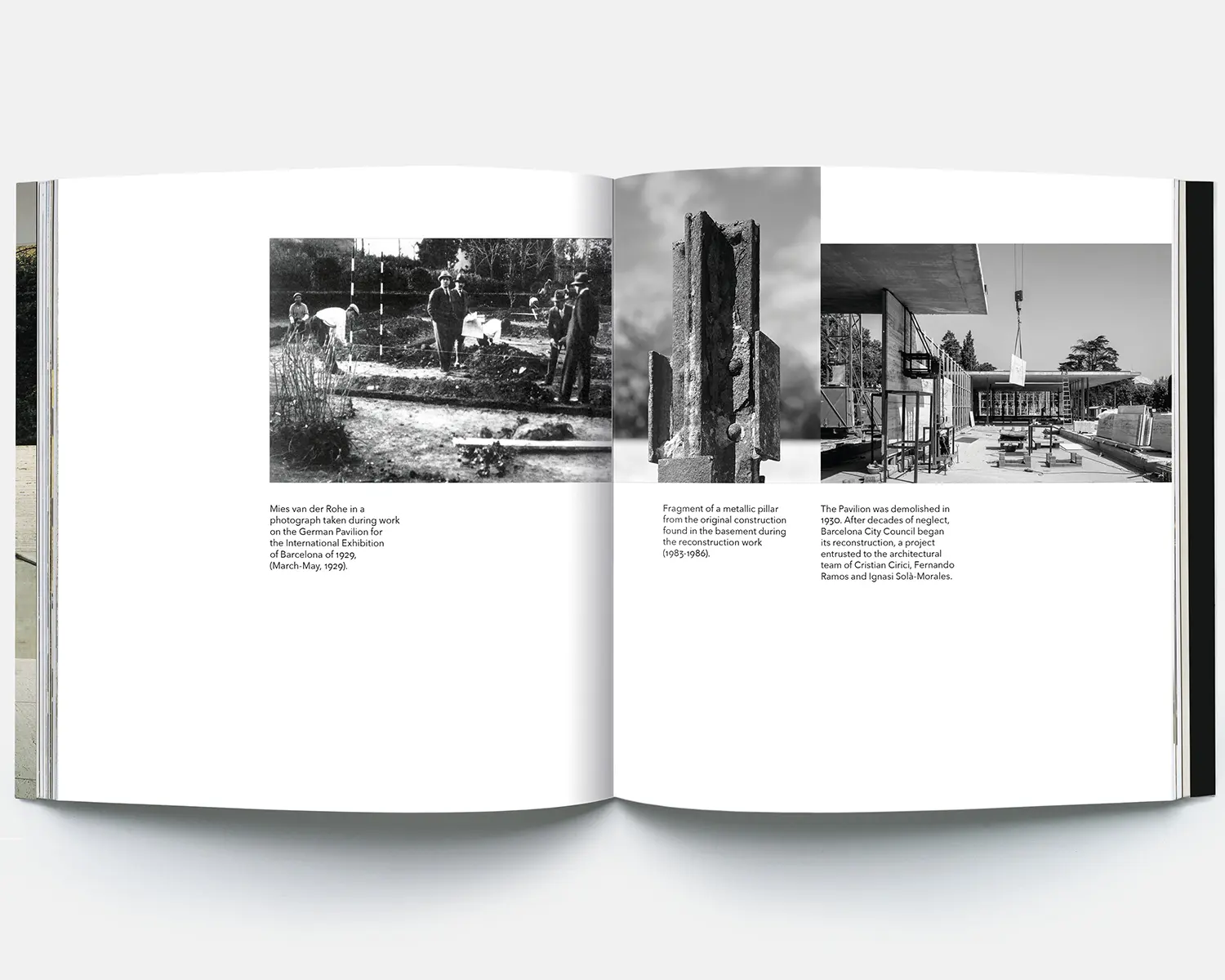 Mies van der Rohe in a photograph taken during work on the German Pavilion for the International Exhibition of Barcelona of 1929, (March-May, 1929).

Fragment of a metallic pillar from the original construction found in the basement during the reconstruction work (1983-1986).

The Pavilion was demolished in 1930. After decades of neglect, Barcelona City Council began its reconstruction, a project entrusted to the architectural team of Cristian Cirici, Fernando Ramos and Ignasi Solà-Morales.